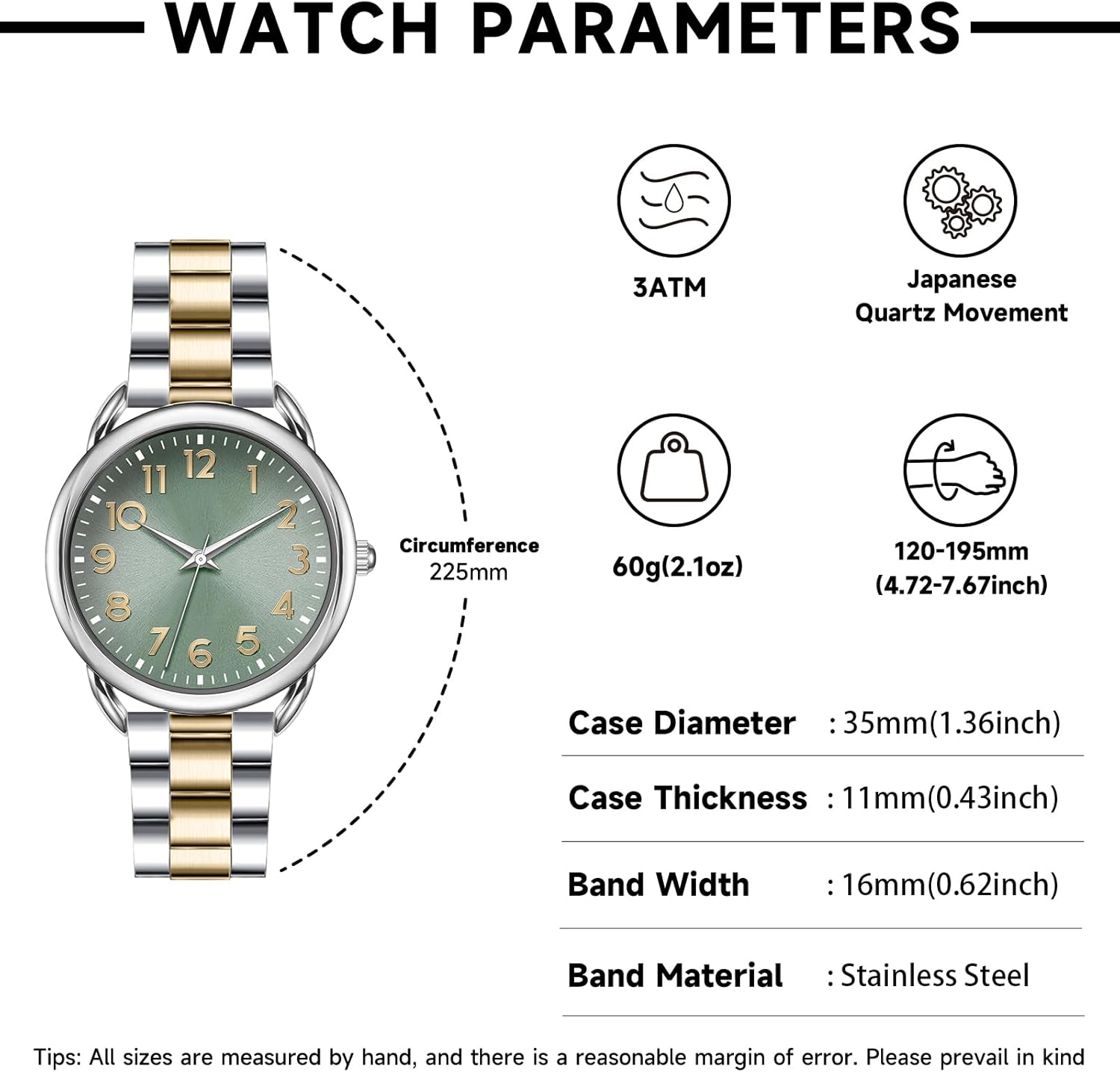 WATCH PARAMETERS

12
1
2
3
4
5
6
7
8
9
10
11

Circumference
225mm

3ATM

Japanese
Quartz Movement

60g(2.1oz)

120-195mm
(4.72-7.67inch)

Case Diameter : 35mm(1.36inch)

Case Thickness : 11mm(0.43inch)

Band Width : 16mm(0.62inch)

Band Material : Stainless Steel

Tips: All sizes are measured by hand, and there is a reasonable margin of error. Please prevail in kind